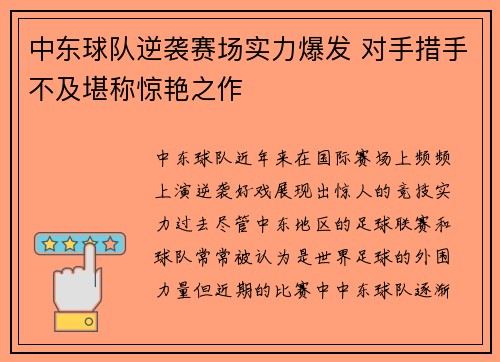 中东球队逆袭赛场实力爆发 对手措手不及堪称惊艳之作

中东球队近年来在国际赛场上频频上演逆袭好戏展现出惊人的竞技实力过去尽管中东地区的足球联赛和球队常常被认为是世界足球的外围力量但近期的比赛中中东球队逐渐